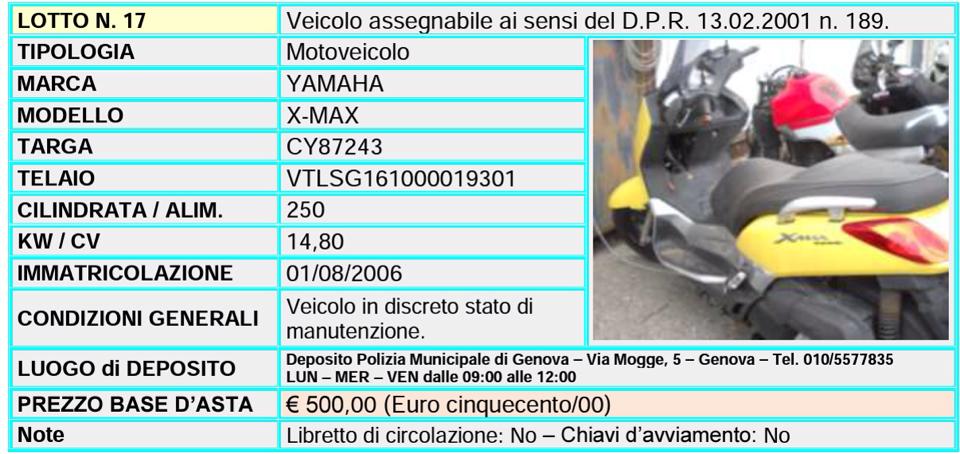 | LOTTO N. 17 | Veicolo assegnabile ai sensi del D.P.R. 13.02.2001 n. 189. |
|---|---|
| TIPOLOGIA | Motoveicolo |
| MARCA | YAMAHA |
| MODELLO | X-MAX |
| TARGA | CY87243 |
| TELAIO | VTLSG161000019301 |
| CILINDRATA / ALIM. | 250 |
| KW / CV | 14,80 |
| IMMATRICOLAZIONE | 01/08/2006 |
| CONDIZIONI GENERALI | Veicolo in discreto stato di manutenzione. |
| LUOGO di DEPOSITO | Deposito Polizia Municipale di Genova – Via Mogge, 5 – Genova – Tel. 010/5577835 LUN – MER – VEN dalle 09:00 alle 12:00 |
| PREZZO BASE D'ASTA | € 500,00 (Euro cinquecento/00) |
| Note | Libretto di circolazione: No – Chiavi d'avviamento: No |